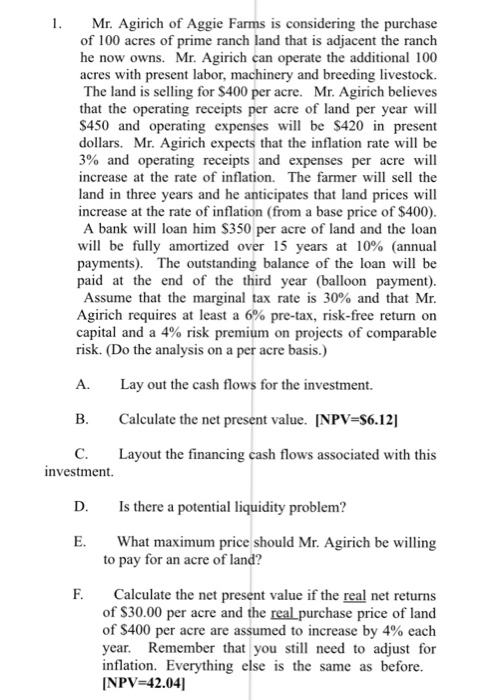 1. Mr. Agirich of Aggie Farms is considering the purchase of 100 acres of prime ranch land that is adjacent the ranch he now owns. Mr. Agirich can operate the additional 100 acres with present labor, machinery and breeding livestock. The land is selling for \$400 per acre. Mr. Agirich believes that the operating receipts per acre of land per year will \$450 and operating expenses will be \$420 in present dollars. Mr. Agirich expects that the inflation rate will be 3% and operating receipts and expenses per acre will increase at the rate of inflation. The farmer will sell the land in three years and he anticipates that land prices will increase at the rate of inflation (from a base price of \$400). A bank will loan him \$350 per acre of land and the loan will be fully amortized over 15 years at 10% (annual payments). The outstanding balance of the loan will be paid at the end of the third year (balloon payment). Assume that the marginal tax rate is 30% and that Mr. Agirich requires at least a 6% pre-tax, risk-free return on capital and a 4% risk premium on projects of comparable risk. (Do the analysis on a per acre basis.)

A. Lay out the cash flows for the investment.

B. Calculate the net present value. [NPV=\$6.12]

C. Layout the financing cash flows associated with this investment.

D. Is there a potential liquidity problem?

E. What maximum price should Mr. Agirich be willing to pay for an acre of land?

F. Calculate the net present value if the real net returns of \$30.00 per acre and the real purchase price of land of \$400 per acre are assumed to increase by 4% each year. Remember that you still need to adjust for inflation. Everything else is the same as before. [NPV=42.04]